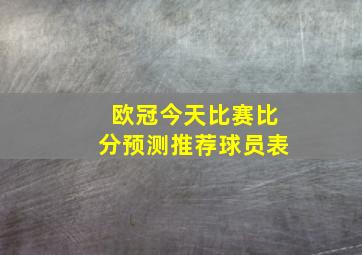 欧冠今天比赛比分预测推荐球员表